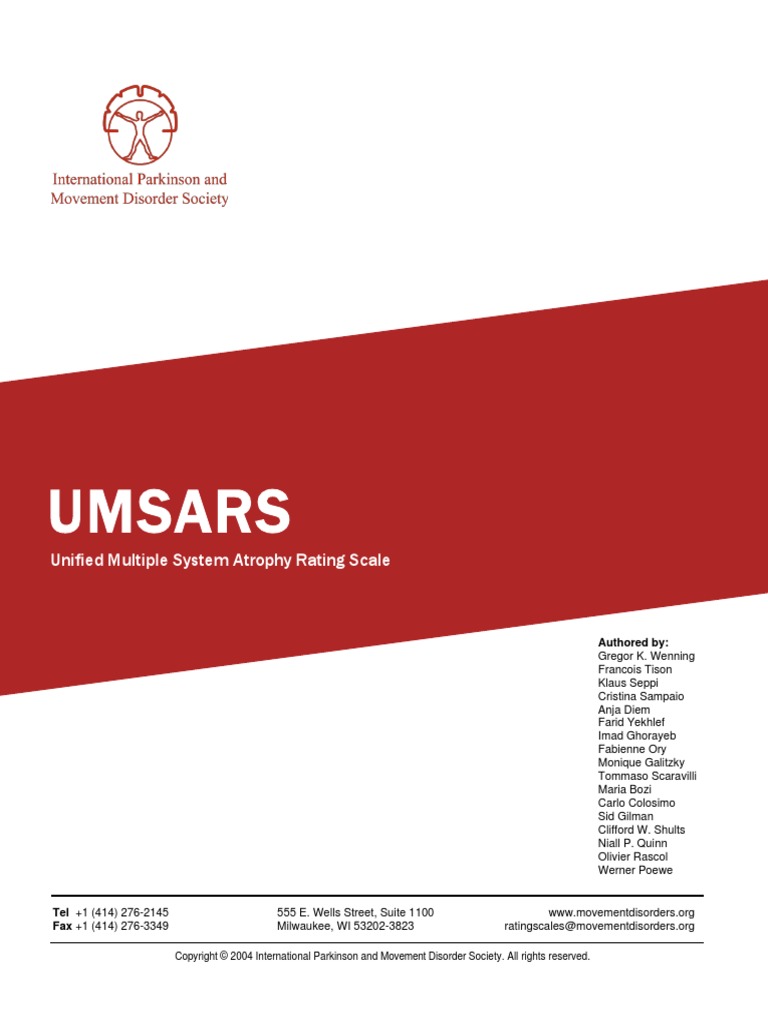 International Parkinson and Movement Disorder Society

UMSARS

Unified Multiple System Atrophy Rating Scale

Authored by:
Gregor K. Wenning
Francois Tison
Klaus Seppi
Cristina Sampaio
Anja Diem
Farid Yekhlef
Imad Ghorayeb
Fabienne Ory
Monique Galitzky
Tommaso Scaravilli
Maria Bozi
Carlo Colosimo
Sid Gilman
Clifford W. Shults
Niall P. Quinn
Olivier Rascol
Werner Poewe

Tel +1 (414) 276-2145
Fax +1 (414) 276-3349

555 E. Wells Street, Suite 1100
Milwaukee, WI 53202-3823

www.movementdisorders.org
ratingscales@movementdisorders.org

Copyright © 2004 International Parkinson and Movement Disorder Society. All rights reserved.